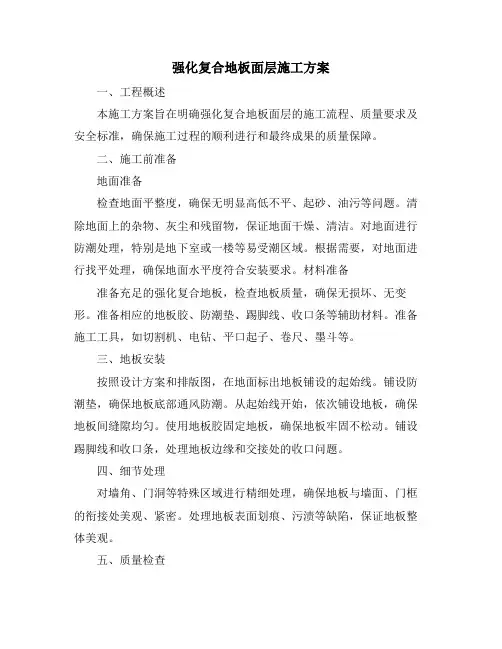 强化复合地板面层施工方案

一、工程概述

本施工方案旨在明确强化复合地板面层的施工流程、质量要求及安全标准，确保施工过程的顺利进行和最终成果的质量保障。

二、施工前准备

地面准备

检查地面平整度，确保无明显高低不平、起砂、油污等问题。清除地面上的杂物、灰尘和残留物，保证地面干燥、清洁。对地面进行防潮处理，特别是地下室或一楼等易受潮区域。根据需要，对地面进行找平处理，确保地面水平度符合安装要求。材料准备

准备充足的强化复合地板，检查地板质量，确保无损坏、无变形。准备相应的地板胶、防潮垫、踢脚线、收口条等辅助材料。准备施工工具，如切割机、电钻、平口起子、卷尺、墨斗等。

三、地板安装

按照设计方案和排版图，在地面标出地板铺设的起始线。铺设防潮垫，确保地板底部通风防潮。从起始线开始，依次铺设地板，确保地板间缝隙均匀。使用地板胶固定地板，确保地板牢固不松动。铺设踢脚线和收口条，处理地板边缘和交接处的收口问题。

四、细节处理

对墙角、门洞等特殊区域进行精细处理，确保地板与墙面、门框的衔接处美观、紧密。处理地板表面划痕、污渍等缺陷，保证地板整体美观。

五、质量检查